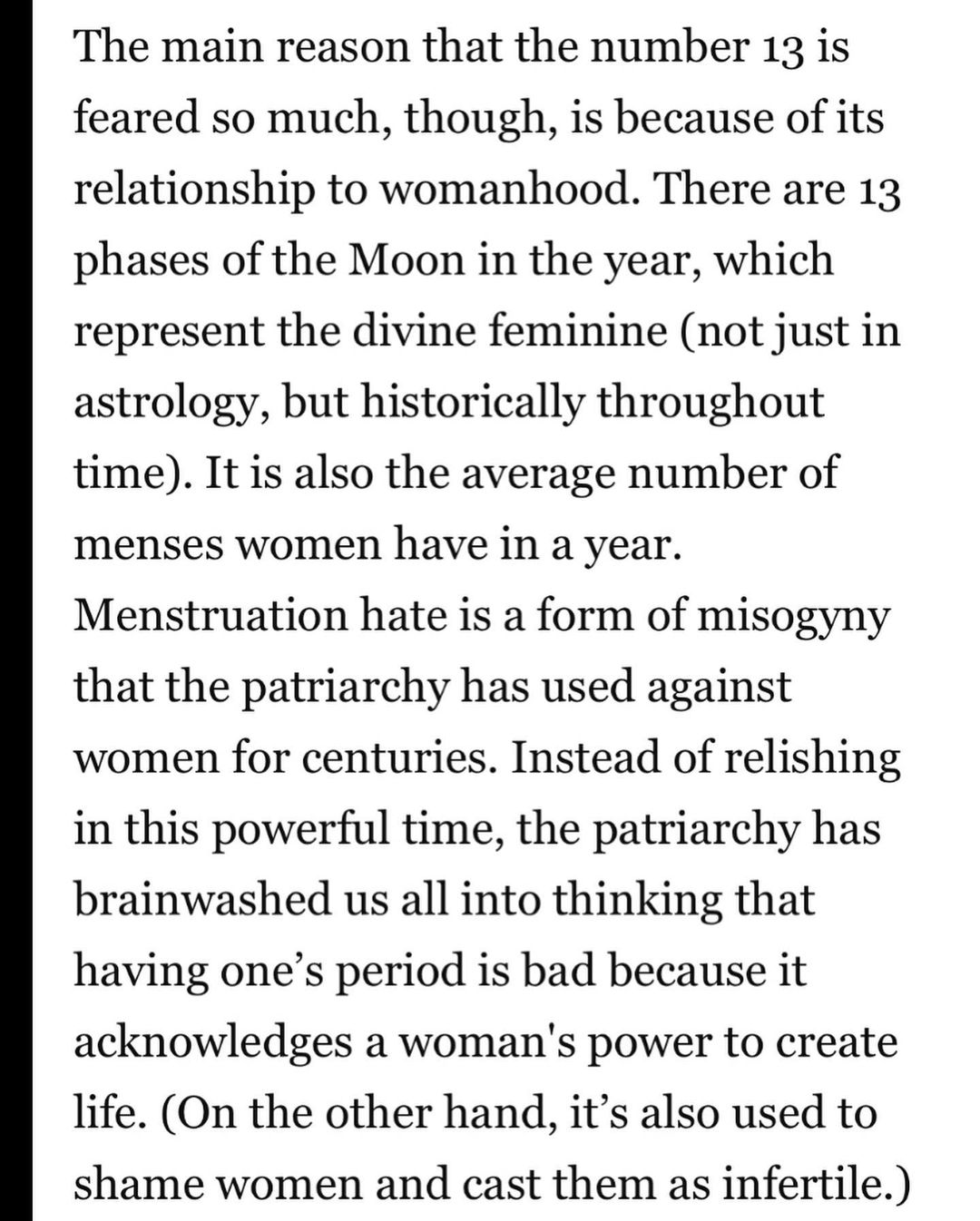 The main reason that the number 13 is feared so much, though, is because of its relationship to womanhood. There are 13 phases of the Moon in the year, which represent the divine feminine (not just in astrology, but historically throughout time). It is also the average number of menses women have in a year. Menstruation hate is a form of misogyny that the patriarchy has used against women for centuries. Instead of relishing in this powerful time, the patriarchy has brainwashed us all into thinking that having one’s period is bad because it acknowledges a woman's power to create life. (On the other hand, it’s also used to shame women and cast them as infertile.)